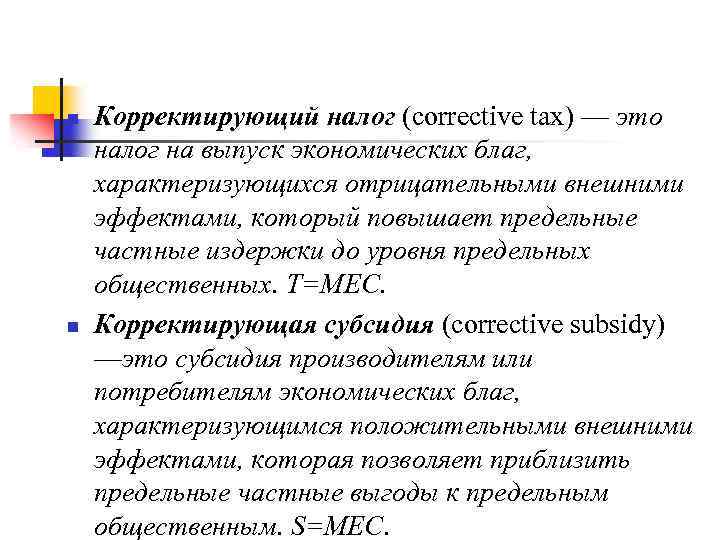 Корректирующий налог (corrective tax) — это налог на выпуск экономических благ, характеризующихся отрицательными внешними эффектами, который повышает предельные частные издержки до уровня предельных общественных. T=MEC.

Корректирующая субсидия (corrective subsidy) —это субсидия производителям или потребителям экономических благ, характеризующимся положительными внешними эффектами, которая позволяет приблизить предельные частные выгоды к предельным общественным. S=MEC.